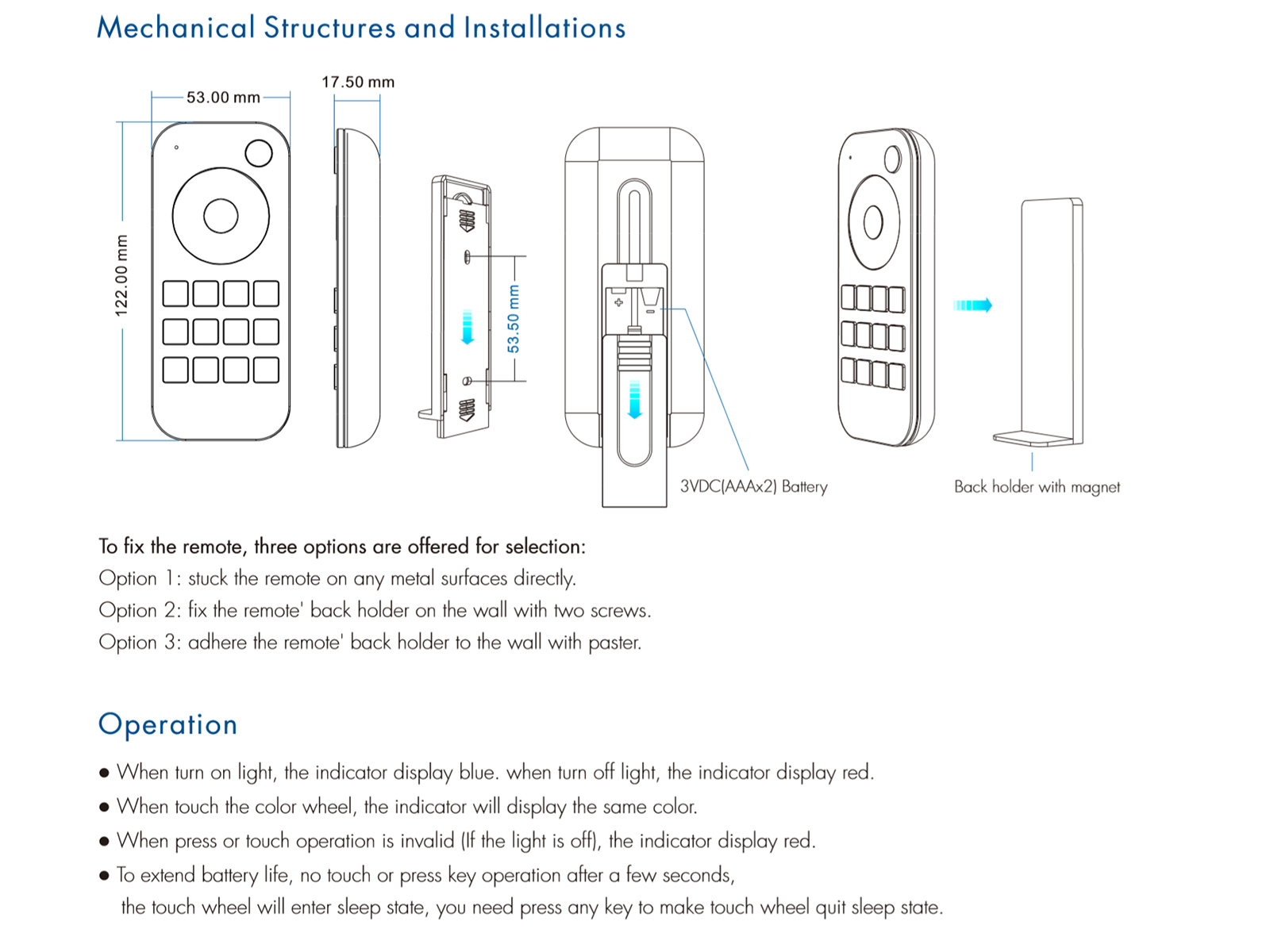 Mechanical Structures and Installations

53.00 mm

17.50 mm

122.00 mm

53.50 mm

3VDC(AAAx2) Battery

Back holder with magnet

To fix the remote, three options are offered for selection:
Option 1: stuck the remote on any metal surfaces directly.
Option 2: fix the remote' back holder on the wall with two screws.
Option 3: adhere the remote' back holder to the wall with paster.

Operation

● When turn on light, the indicator display blue. when turn off light, the indicator display red.
● When touch the color wheel, the indicator will display the same color.
● When press or touch operation is invalid (If the light is off), the indicator display red.
● To extend battery life, no touch or press key operation after a few seconds, the touch wheel will enter sleep state, you need press any key to make touch wheel quit sleep state.